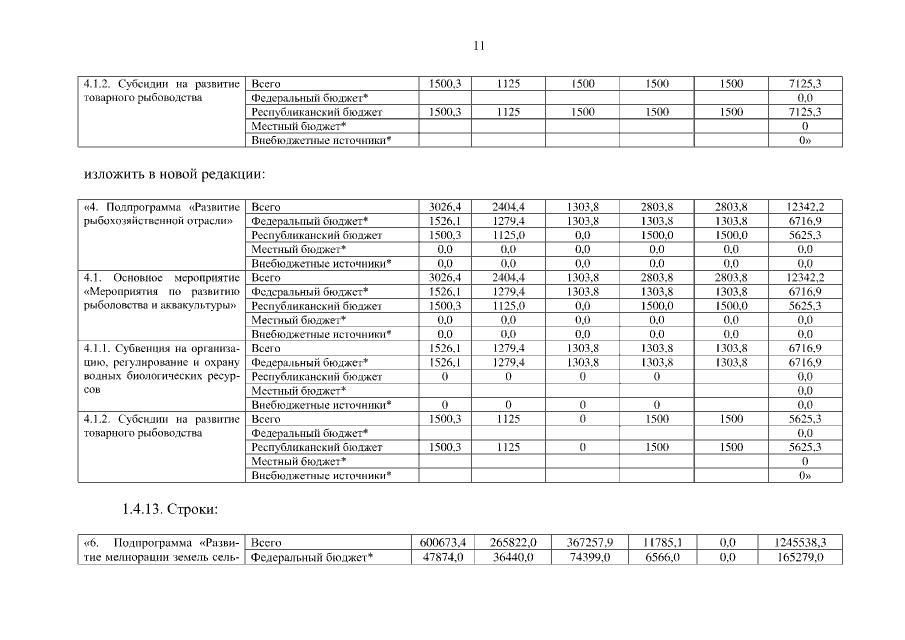 11

| 4.1.2. Субсидии на развитие товарного рыбоводства | Всего | 1500,3 | 1125 | 1500 | 1500 | 1500 | 7125,3 |
|---|---|---|---|---|---|---|---|
| | Федеральный бюджет* | | | | | | 0,0 |
| | Республиканский бюджет | 1500,3 | 1125 | 1500 | 1500 | 1500 | 7125,3 |
| | Местный бюджет* | | | | | | 0 |
| | Внебюджетные источники* | | | | | | 0» |

изложить в новой редакции:

| «4. Подпрограмма «Развитие рыбохозяйственной отрасли» | Всего | 3026,4 | 2404,4 | 1303,8 | 2803,8 | 2803,8 | 12342,2 |
|---|---|---|---|---|---|---|---|
| | Федеральный бюджет* | 1526,1 | 1279,4 | 1303,8 | 1303,8 | 1303,8 | 6716,9 |
| | Республиканский бюджет | 1500,3 | 1125,0 | 0,0 | 1500,0 | 1500,0 | 5625,3 |
| | Местный бюджет* | 0,0 | 0,0 | 0,0 | 0,0 | 0,0 | 0,0 |
| | Внебюджетные источники* | 0,0 | 0,0 | 0,0 | 0,0 | 0,0 | 0,0 |
| 4.1. Основное мероприятие «Мероприятия по развитию рыболовства и аквакультуры» | Всего | 3026,4 | 2404,4 | 1303,8 | 2803,8 | 2803,8 | 12342,2 |
| | Федеральный бюджет* | 1526,1 | 1279,4 | 1303,8 | 1303,8 | 1303,8 | 6716,9 |
| | Республиканский бюджет | 1500,3 | 1125,0 | 0,0 | 1500,0 | 1500,0 | 5625,3 |
| | Местный бюджет* | 0,0 | 0,0 | 0,0 | 0,0 | 0,0 | 0,0 |
| | Внебюджетные источники* | 0,0 | 0,0 | 0,0 | 0,0 | 0,0 | 0,0 |
| 4.1.1. Субвенция на организацию, регулирование и охрану водных биологических ресурсов | Всего | 1526,1 | 1279,4 | 1303,8 | 1303,8 | 1303,8 | 6716,9 |
| | Федеральный бюджет* | 1526,1 | 1279,4 | 1303,8 | 1303,8 | 1303,8 | 6716,9 |
| | Республиканский бюджет | 0 | 0 | 0 | 0 | | 0,0 |
| | Местный бюджет* | | | | | | 0,0 |
| | Внебюджетные источники* | 0 | 0 | 0 | 0 | | 0,0 |
| 4.1.2. Субсидии на развитие товарного рыбоводства | Всего | 1500,3 | 1125 | 0 | 1500 | 1500 | 5625,3 |
| | Федеральный бюджет* | | | | | | 0,0 |
| | Республиканский бюджет | 1500,3 | 1125 | 0 | 1500 | 1500 | 5625,3 |
| | Местный бюджет* | | | | | | 0 |
| | Внебюджетные источники* | | | | | | 0» |

1.4.13. Строки:

| «6. Подпрограмма «Развитие мелиорации земель сель- | Всего | 600673,4 | 265822,0 | 367257,9 | 11785,1 | 0,0 | 1245538,3 |
|---|---|---|---|---|---|---|---|
| | Федеральный бюджет* | 47874,0 | 36440,0 | 74399,0 | 6566,0 | 0,0 | 165279,0 |